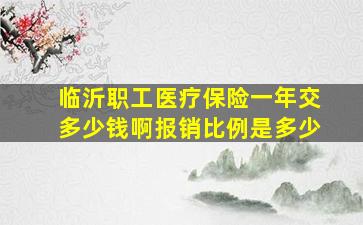 临沂职工医疗保险一年交多少钱啊报销比例是多少